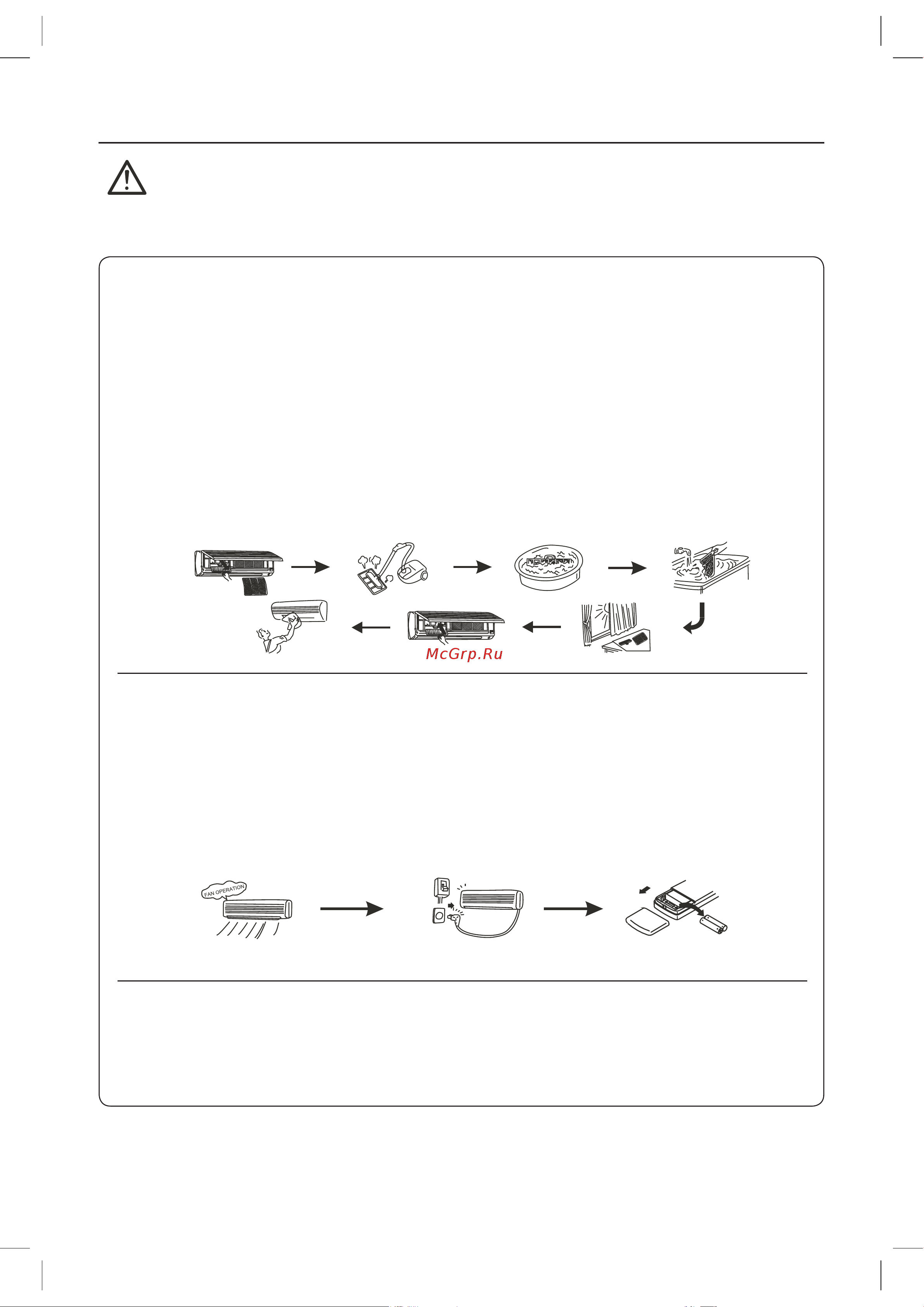 McGrp.Ru

FAN OPERATION